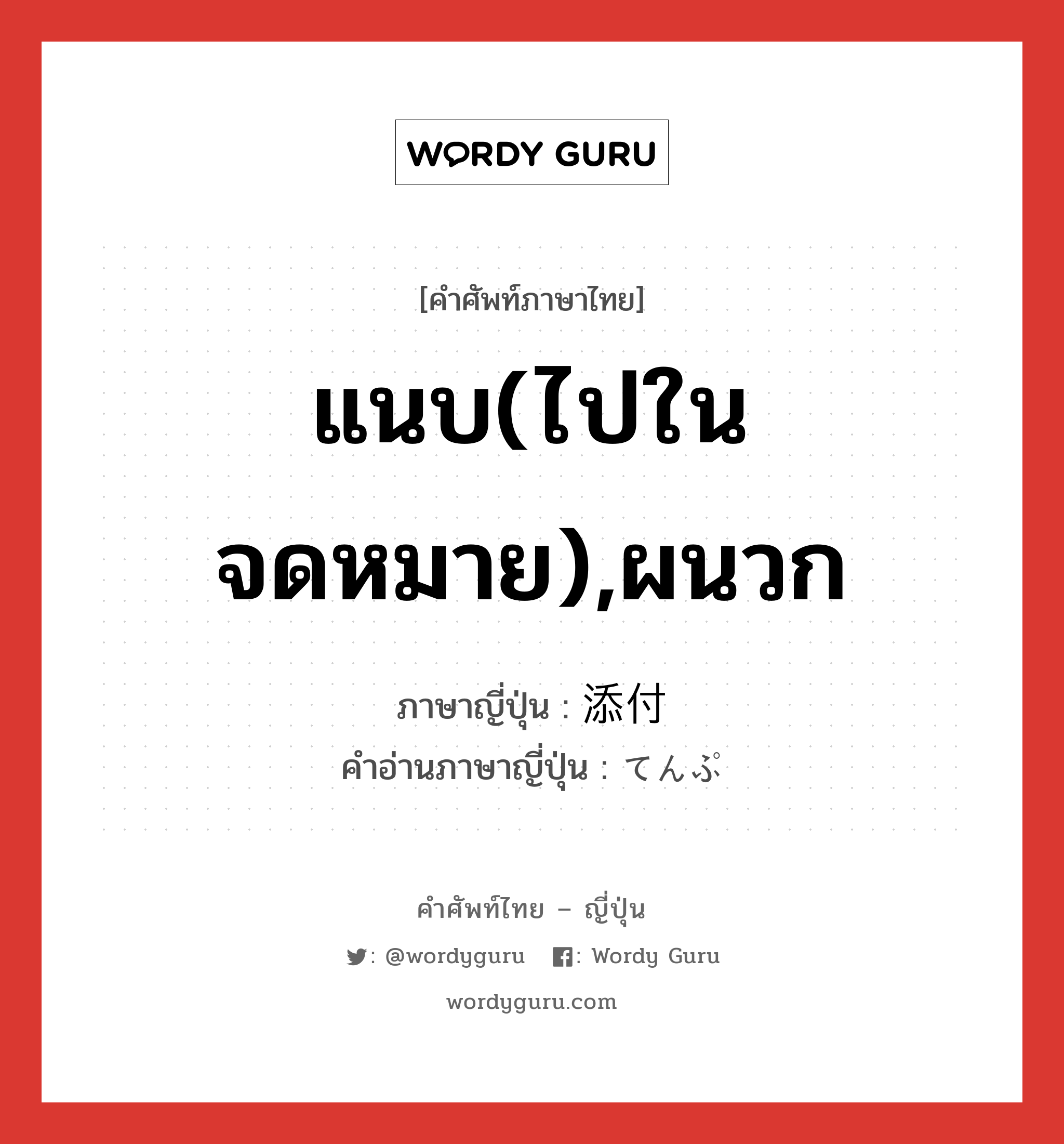 WORDY GURU

[คำศัพท์ภาษาไทย]

แนบ(ไปในจดหมาย),ผนวก

ภาษาญี่ปุ่น : 添付
คำอ่านภาษาญี่ปุ่น : てんぷ

คำศัพท์ไทย – ญี่ปุ่น

: @wordyguru : Wordy Guru

wordyguru.com